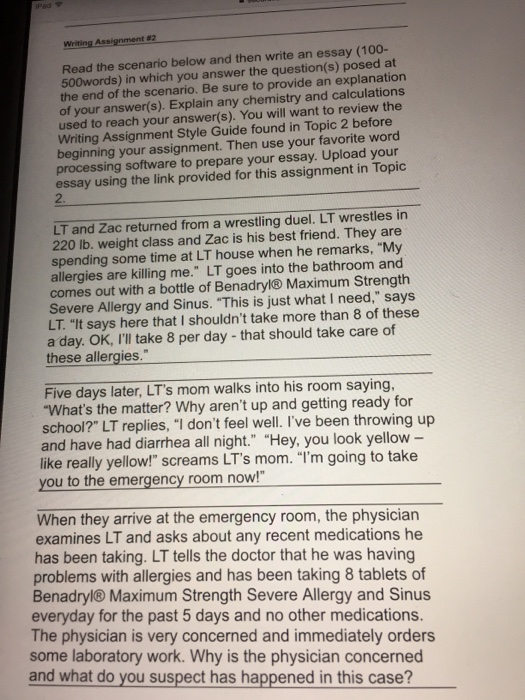 iPad

Writing Assignment #2

Read the scenario below and then write an essay (100-500words) in which you answer the question(s) posed at the end of the scenario. Be sure to provide an explanation of your answer(s). Explain any chemistry and calculations used to reach your answer(s). You will want to review the Writing Assignment Style Guide found in Topic 2 before beginning your assignment. Then use your favorite word processing software to prepare your essay. Upload your essay using the link provided for this assignment in Topic 2.

LT and Zac returned from a wrestling duel. LT wrestles in 220 lb. weight class and Zac is his best friend. They are spending some time at LT house when he remarks, "My allergies are killing me." LT goes into the bathroom and comes out with a bottle of Benadryl® Maximum Strength Severe Allergy and Sinus. "This is just what I need," says LT. "It says here that I shouldn't take more than 8 of these a day. OK, I'll take 8 per day - that should take care of these allergies."

Five days later, LT's mom walks into his room saying, "What's the matter? Why aren't up and getting ready for school?" LT replies, "I don't feel well. I've been throwing up and have had diarrhea all night." "Hey, you look yellow – like really yellow!" screams LT's mom. "I'm going to take you to the emergency room now!"

When they arrive at the emergency room, the physician examines LT and asks about any recent medications he has been taking. LT tells the doctor that he was having problems with allergies and has been taking 8 tablets of Benadryl® Maximum Strength Severe Allergy and Sinus everyday for the past 5 days and no other medications. The physician is very concerned and immediately orders some laboratory work. Why is the physician concerned and what do you suspect has happened in this case?